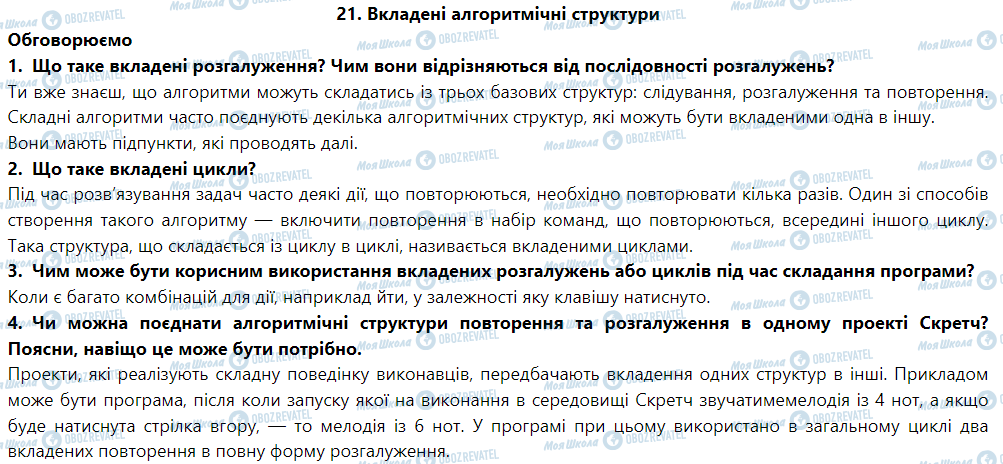 21. Вкладені алгоритмічні структури

Обговорюємо

1. Що таке вкладені розгалуження? Чим вони відрізняються від послідовності розгалужень?

Ти вже знаєш, що алгоритми можуть складатись із трьох базових структур: слідування, розгалуження та повторення. Складні алгоритми часто поєднують декілька алгоритмічних структур, які можуть бути вкладеними одна в іншу. Вони мають підпункти, які проводять далі.

2. Що таке вкладені цикли?

Під час розв'язування задач часто деякі дії, що повторюються, необхідно повторювати кілька разів. Один зі способів створення такого алгоритму — включити повторення в набір команд, що повторюються, всередині іншого циклу. Така структура, що складається із циклу в циклі, називається вкладеними циклами.

3. Чим може бути корисним використання вкладених розгалужень або циклів під час складання програми?

Коли є багато комбінацій для дії, наприклад йти, у залежності яку клавішу натиснуто.

4. Чи можна поєднати алгоритмічні структури повторення та розгалуження в одному проекті Скретч? Поясни, навіщо це може бути потрібно.

Проекти, які реалізують складну поведінку виконавців, передбачають вкладення одних структур в інші. Прикладом може бути програма, після коли запуску якої на виконання в середовищі Скретч звучатимемелодія із 4 нот, а якщо буде натиснута стрілка вгору, — то мелодія із 6 нот. У програмі при цьому використано в загальному циклі два вкладених повторення в повну форму розгалуження.

Моя Школа
OBOZREVATEL